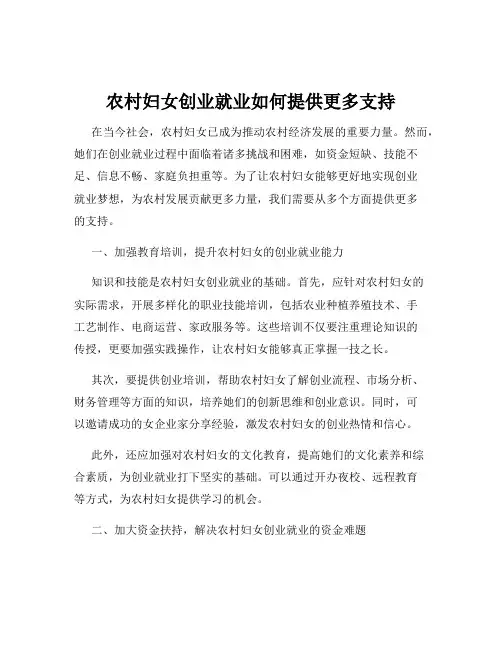 农村妇女创业就业如何提供更多支持

在当今社会，农村妇女已成为推动农村经济发展的重要力量。然而，她们在创业就业过程中面临着诸多挑战和困难，如资金短缺、技能不足、信息不畅、家庭负担重等。为了让农村妇女能够更好地实现创业就业梦想，为农村发展贡献更多力量，我们需要从多个方面提供更多的支持。

一、加强教育培训，提升农村妇女的创业就业能力

知识和技能是农村妇女创业就业的基础。首先，应针对农村妇女的实际需求，开展多样化的职业技能培训，包括农业种植养殖技术、手工艺制作、电商运营、家政服务等。这些培训不仅要注重理论知识的传授，更要加强实践操作，让农村妇女能够真正掌握一技之长。

其次，要提供创业培训，帮助农村妇女了解创业流程、市场分析、财务管理等方面的知识，培养她们的创新思维和创业意识。同时，可以邀请成功的女企业家分享经验，激发农村妇女的创业热情和信心。

此外，还应加强对农村妇女的文化教育，提高她们的文化素养和综合素质，为创业就业打下坚实的基础。可以通过开办夜校、远程教育等方式，为农村妇女提供学习的机会。

二、加大资金扶持，解决农村妇女创业就业的资金难题